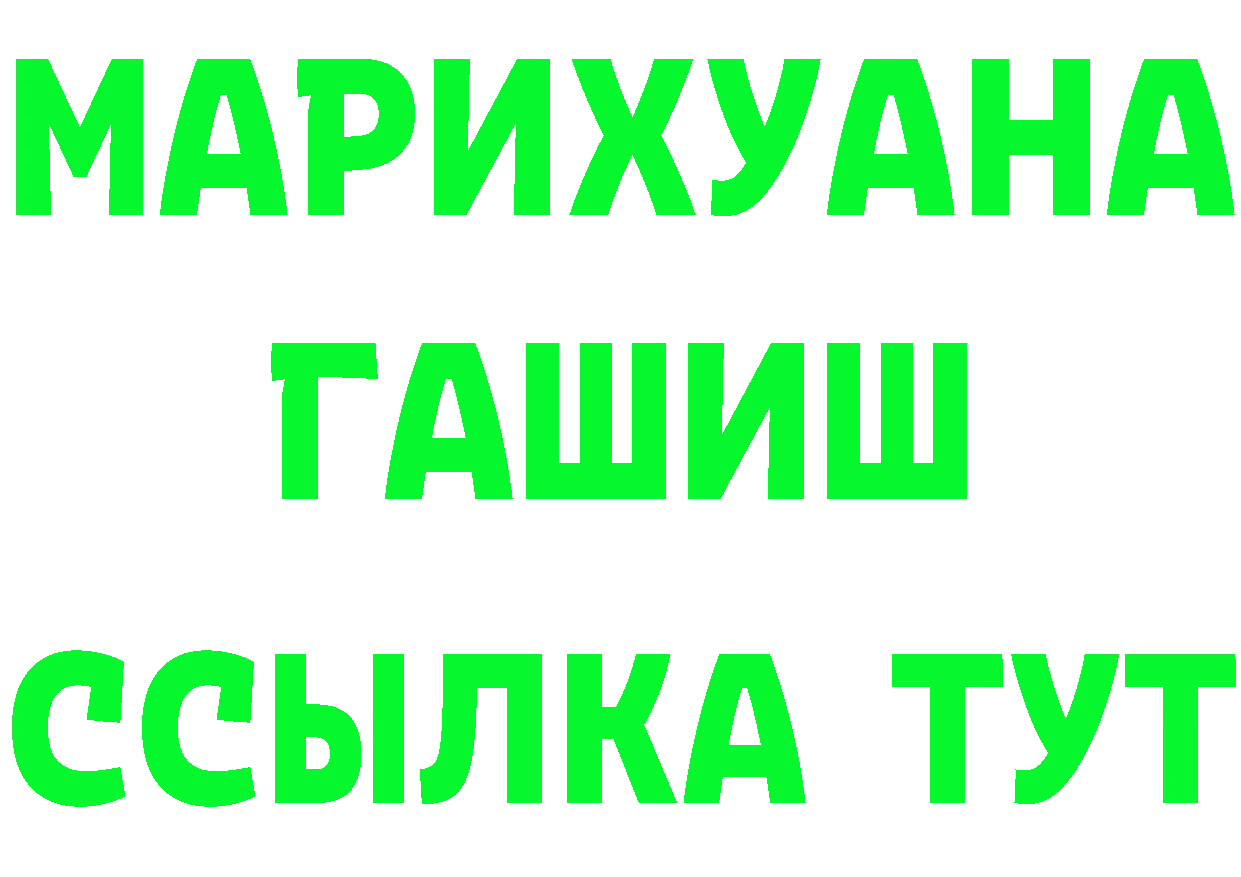 МАРИХУАНА
ГАШИШ
ССЫЛКА ТУТ